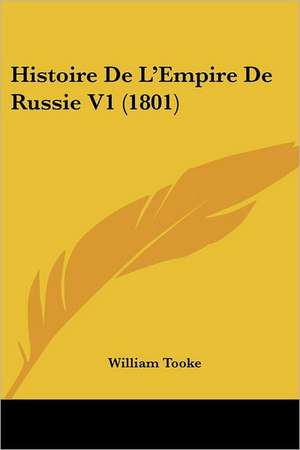 Histoire De L'Empire De Russie V1 (1801)

William Tooke